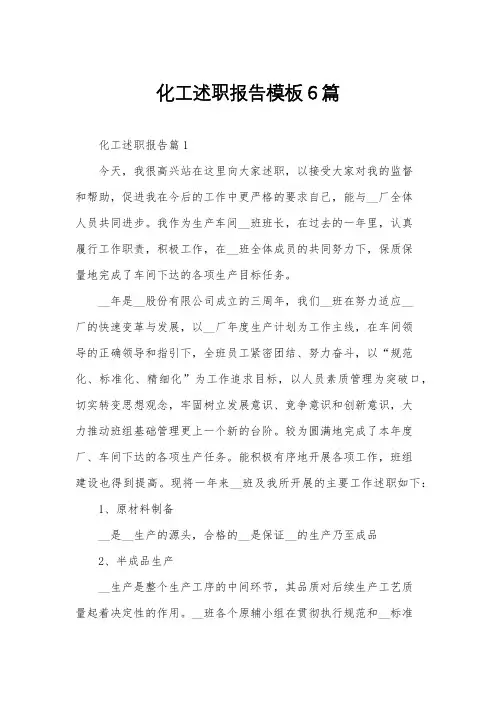 化工述职报告模板6篇

化工述职报告篇1

今天，我很高兴站在这里向大家述职，以接受大家对我的监督和帮助，促进我在今后的工作中更严格的要求自己，能与__厂全体人员共同进步。我作为生产车间__班班长，在过去的一年里，认真履行工作职责，积极工作，在__班全体成员的共同努力下，保质保量地完成了车间下达的各项生产目标任务。

__年是__股份有限公司成立的三周年，我们__班在努力适应__厂的快速变革与发展，以__厂年度生产计划为工作主线，在车间领导的正确领导和指引下，全班员工紧密团结、努力奋斗，以“规范化、标准化、精细化”为工作追求目标，以人员素质管理为突破口，切实转变思想观念，牢固树立发展意识、竞争意识和创新意识，大力推动班组基础管理更上一个新的台阶。较为圆满地完成了本年度厂、车间下达的各项生产任务。能积极有序地开展各项工作，班组建设也得到提高。现将一年来__班及我所开展的主要工作述职如下：

1、原材料制备

__是__生产的源头，合格的__是保证__的生产乃至成品

2、半成品生产

__生产是整个生产工序的中间环节，其品质对后续生产工艺质量起着决定性的作用。__班各个原辅小组在贯彻执行规范和__标准